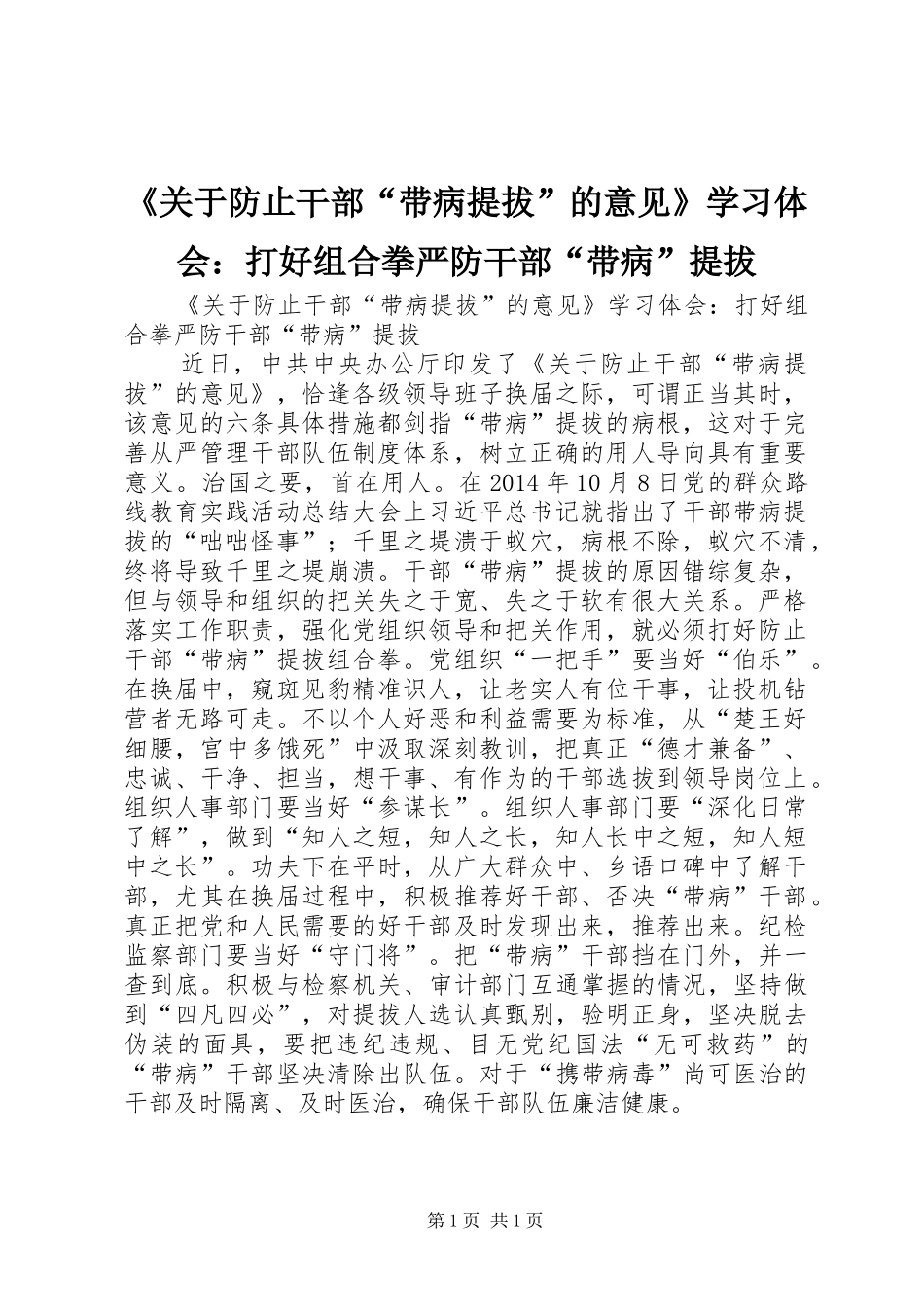 《关于防止干部“带病提拔”的意见》学习体会：打好组合拳严防干部“带病”提拔

《关于防止干部“带病提拔”的意见》学习体会：打好组合拳严防干部“带病”提拔

近日，中共中央办公厅印发了《关于防止干部“带病提拔”的意见》，恰逢各级领导班子换届之际，可谓正当其时，该意见的六条具体措施都剑指“带病”提拔的病根，这对于完善从严管理干部队伍制度体系，树立正确的用人导向具有重要意义。治国之要，首在用人。在2014年10月8日党的群众路线教育实践活动总结大会上习近平总书记就指出了干部带病提拔的“咄咄怪事”；千里之堤溃于蚁穴，病根不除，蚁穴不清，终将导致千里之堤崩溃。干部“带病”提拔的原因错综复杂，但与领导和组织的把关失之于宽、失之于软有很大关系。严格落实工作职责，强化党组织领导和把关作用，就必须打好防止干部“带病”提拔组合拳。党组织“一把手”要当好“伯乐”。在换届中，窥斑见豹精准识人，让老实人有位干事，让投机钻营者无路可走。不以个人好恶和利益需要为标准，从“楚王好细腰，宫中多饿死”中汲取深刻教训，把真正“德才兼备”、忠诚、干净、担当，想干事、有作为的干部选拔到领导岗位上。组织人事部门要当好“参谋长”。组织人事部门要“深化日常了解”，做到“知人之短，知人之长，知人长中之短，知人短中之长”。功夫下在平时，从广大群众中、乡语口碑中了解干部，尤其在换届过程中，积极推荐好干部、否决“带病”干部。真正把党和人民需要的好干部及时发现出来，推荐出来。纪检监察部门要当好“守门将”。把“带病”干部挡在门外，并一查到底。积极与检察机关、审计部门互通掌握的情况，坚持做到“四凡四必”，对提拔人选认真甄别，验明正身，坚决脱去伪装的面具，要把违纪违规、目无党纪国法“无可救药”的“带病”干部坚决清除出队伍。对于“携带病毒”尚可医治的干部及时隔离、及时医治，确保干部队伍廉洁健康。

第1页 共1页